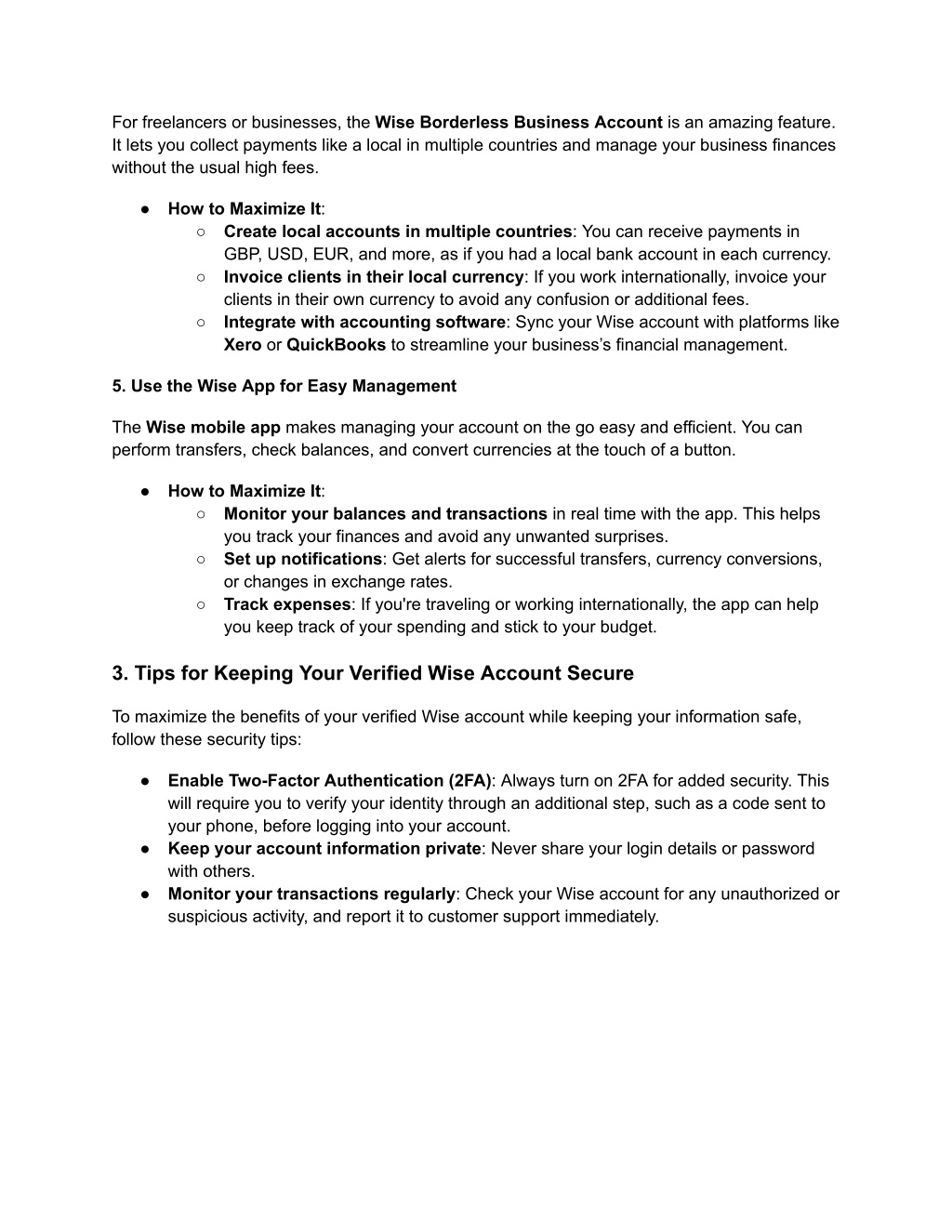 For freelancers or businesses, the Wise Borderless Business Account is an amazing feature. It lets you collect payments like a local in multiple countries and manage your business finances without the usual high fees.

● How to Maximize It:
○ Create local accounts in multiple countries: You can receive payments in GBP, USD, EUR, and more, as if you had a local bank account in each currency.
○ Invoice clients in their local currency: If you work internationally, invoice your clients in their own currency to avoid any confusion or additional fees.
○ Integrate with accounting software: Sync your Wise account with platforms like Xero or QuickBooks to streamline your business's financial management.

5. Use the Wise App for Easy Management

The Wise mobile app makes managing your account on the go easy and efficient. You can perform transfers, check balances, and convert currencies at the touch of a button.

● How to Maximize It:
○ Monitor your balances and transactions in real time with the app. This helps you track your finances and avoid any unwanted surprises.
○ Set up notifications: Get alerts for successful transfers, currency conversions, or changes in exchange rates.
○ Track expenses: If you're traveling or working internationally, the app can help you keep track of your spending and stick to your budget.

3. Tips for Keeping Your Verified Wise Account Secure

To maximize the benefits of your verified Wise account while keeping your information safe, follow these security tips:

● Enable Two-Factor Authentication (2FA): Always turn on 2FA for added security. This will require you to verify your identity through an additional step, such as a code sent to your phone, before logging into your account.
● Keep your account information private: Never share your login details or password with others.
● Monitor your transactions regularly: Check your Wise account for any unauthorized or suspicious activity, and report it to customer support immediately.